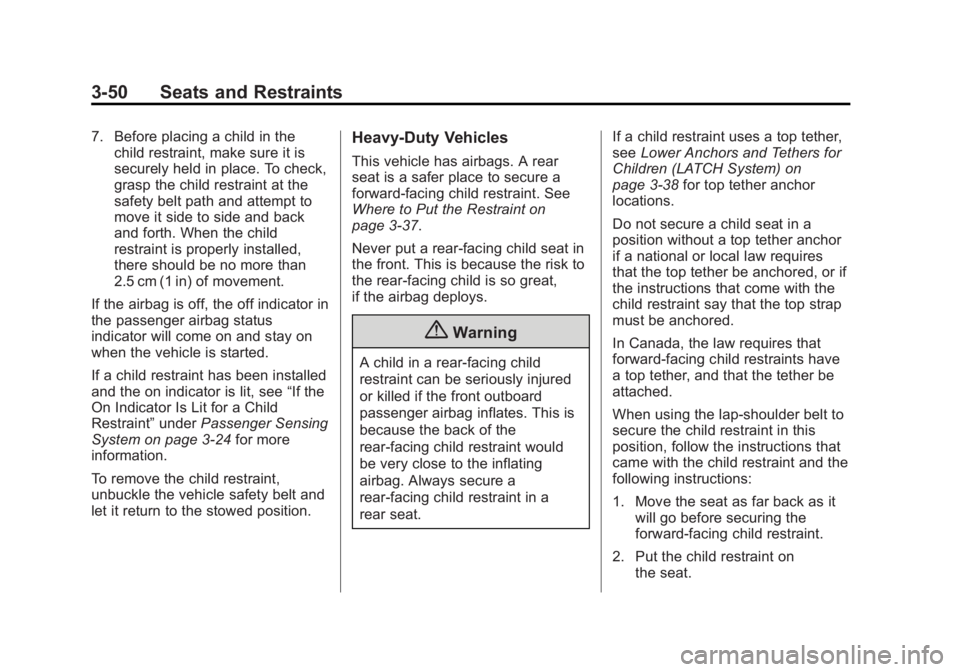 3-50 Seats and Restraints

7. Before placing a child in the child restraint, make sure it is securely held in place. To check, grasp the child restraint at the safety belt path and attempt to move it side to side and back and forth. When the child restraint is properly installed, there should be no more than 2.5 cm (1 in) of movement.

If the airbag is off, the off indicator in the passenger airbag status indicator will come on and stay on when the vehicle is started.

If a child restraint has been installed and the on indicator is lit, see “If the On Indicator Is Lit for a Child Restraint” under Passenger Sensing System on page 3-24 for more information.

To remove the child restraint, unbuckle the vehicle safety belt and let it return to the stowed position.

Heavy-Duty Vehicles

This vehicle has airbags. A rear seat is a safer place to secure a forward-facing child restraint. See Where to Put the Restraint on page 3-37.

Never put a rear-facing child seat in the front. This is because the risk to the rear-facing child is so great, if the airbag deploys.

Warning

A child in a rear-facing child restraint can be seriously injured or killed if the front outboard passenger airbag inflates. This is because the back of the rear-facing child restraint would be very close to the inflating airbag. Always secure a rear-facing child restraint in a rear seat.

If a child restraint uses a top tether, see Lower Anchors and Tethers for Children (LATCH System) on page 3-38 for top tether anchor locations.

Do not secure a child seat in a position without a top tether anchor if a national or local law requires that the top tether be anchored, or if the instructions that come with the child restraint say that the top strap must be anchored.

In Canada, the law requires that forward-facing child restraints have a top tether, and that the tether be attached.

When using the lap-shoulder belt to secure the child restraint in this position, follow the instructions that came with the child restraint and the following instructions:

1. Move the seat as far back as it will go before securing the forward-facing child restraint.

2. Put the child restraint on the seat.

carmanualsonline.info